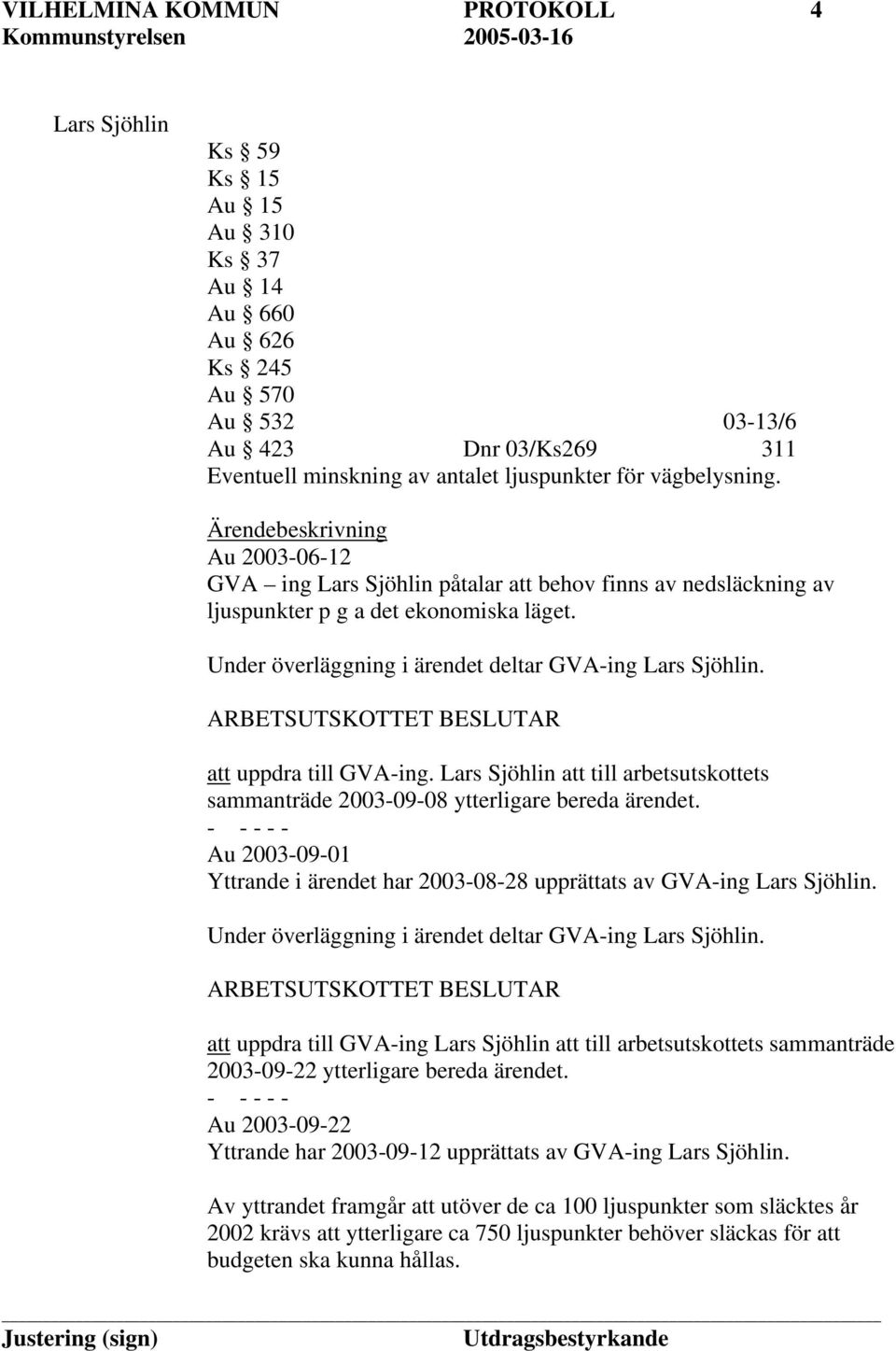 VILHELMINA KOMMUN PROTOKOLL 4
Kommunstyrelsen 2005-03-16

Lars Sjöhlin

Ks § 59
Ks § 15
Au § 15
Au § 310
Ks § 37
Au § 14
Au § 660
Au § 626
Ks § 245
Au § 570
Au § 532 03-13/6
Au § 423 Dnr 03/Ks269 311
Eventuell minskning av antalet ljuspunkter för vägbelysning.

Ärendebeskrivning
Au 2003-06-12
GVA – ing Lars Sjöhlin påtalar att behov finns av nedsläckning av ljuspunkter p g a det ekonomiska läget.

Under överläggning i ärendet deltar GVA-ing Lars Sjöhlin.

ARBETSUTSKOTTET BESLUTAR

att uppdra till GVA-ing. Lars Sjöhlin att till arbetsutskottets sammanträde 2003-09-08 ytterligare bereda ärendet.
- - - - -
Au 2003-09-01
Yttrande i ärendet har 2003-08-28 upprättats av GVA-ing Lars Sjöhlin.

Under överläggning i ärendet deltar GVA-ing Lars Sjöhlin.

ARBETSUTSKOTTET BESLUTAR

att uppdra till GVA-ing Lars Sjöhlin att till arbetsutskottets sammanträde 2003-09-22 ytterligare bereda ärendet.
- - - - -
Au 2003-09-22
Yttrande har 2003-09-12 upprättats av GVA-ing Lars Sjöhlin.

Av yttrandet framgår att utöver de ca 100 ljuspunkter som släcktes år 2002 krävs att ytterligare ca 750 ljuspunkter behöver släckas för att budgeten ska kunna hållas.

Justering (sign) Utdragsbestyrkande